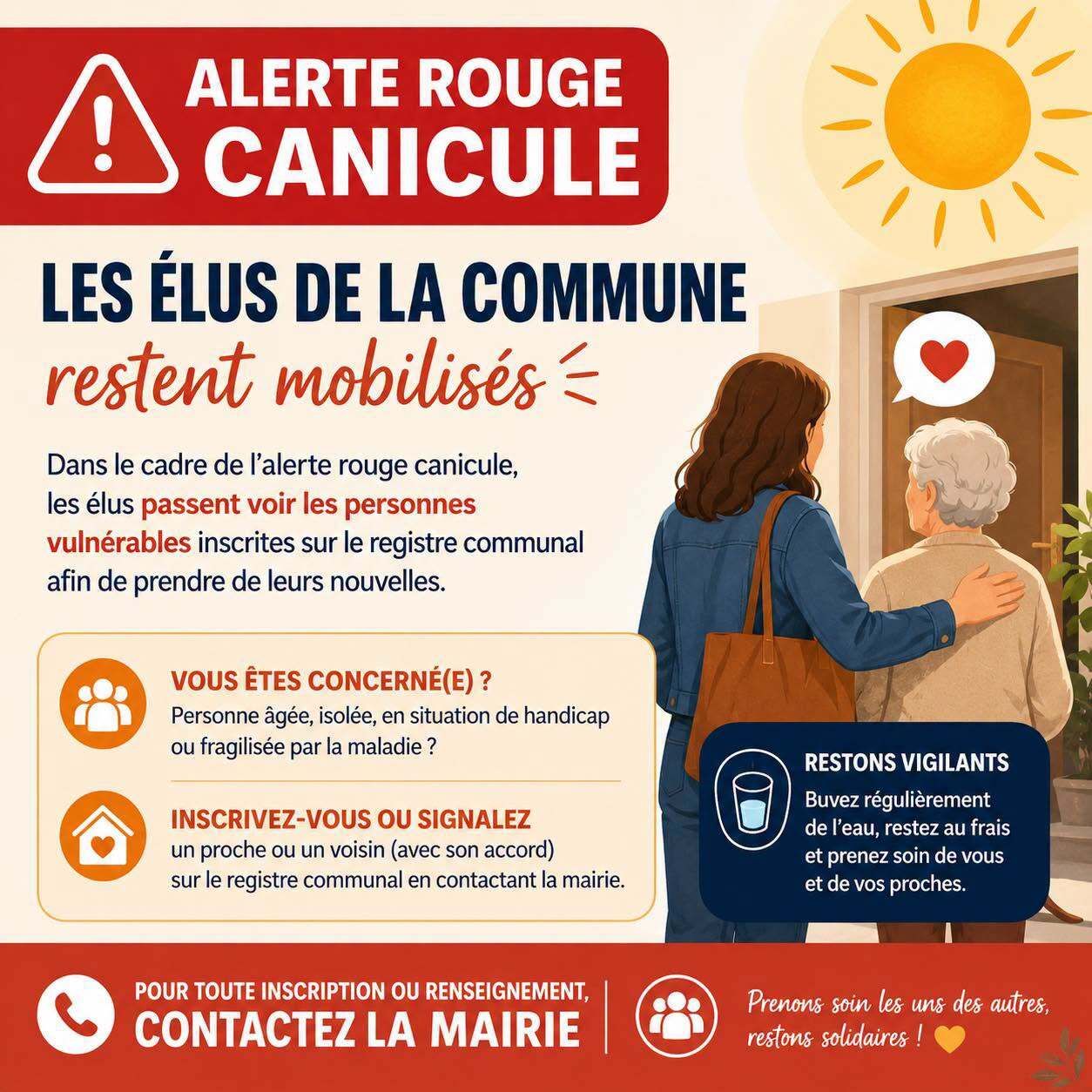 ALERTE ROUGE
CANICULE

LES ÉLUS DE LA COMMUNE
restent mobilisés

Dans le cadre de l'alerte rouge canicule, les élus passent voir les personnes vulnérables inscrites sur le registre communal afin de prendre de leurs nouvelles.

VOUS ÊTES CONCERNÉ(E) ?
Personne âgée, isolée, en situation de handicap ou fragilisée par la maladie ?

INSCRIVEZ-VOUS OU SIGNALEZ
un proche ou un voisin (avec son accord) sur le registre communal en contactant la mairie.

RESTONS VIGILANTS
Buvez régulièrement de l'eau, restez au frais et prenez soin de vous et de vos proches.

POUR TOUTE INSCRIPTION OU RENSEIGNEMENT,
CONTACTEZ LA MAIRIE

Prenons soin les uns des autres,
restons solidaires !